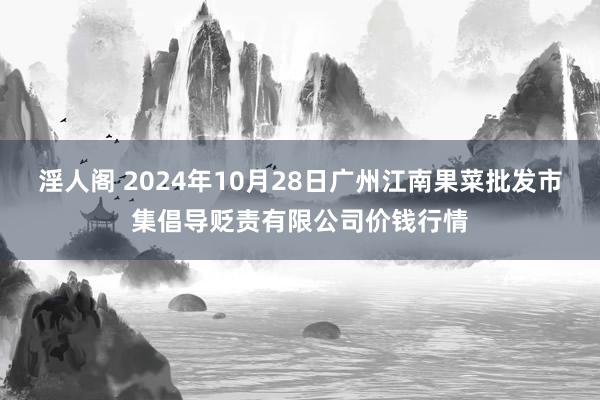 淫人阁 2024年10月28日广州江南果菜批发市集倡导贬责有限公司价钱行情